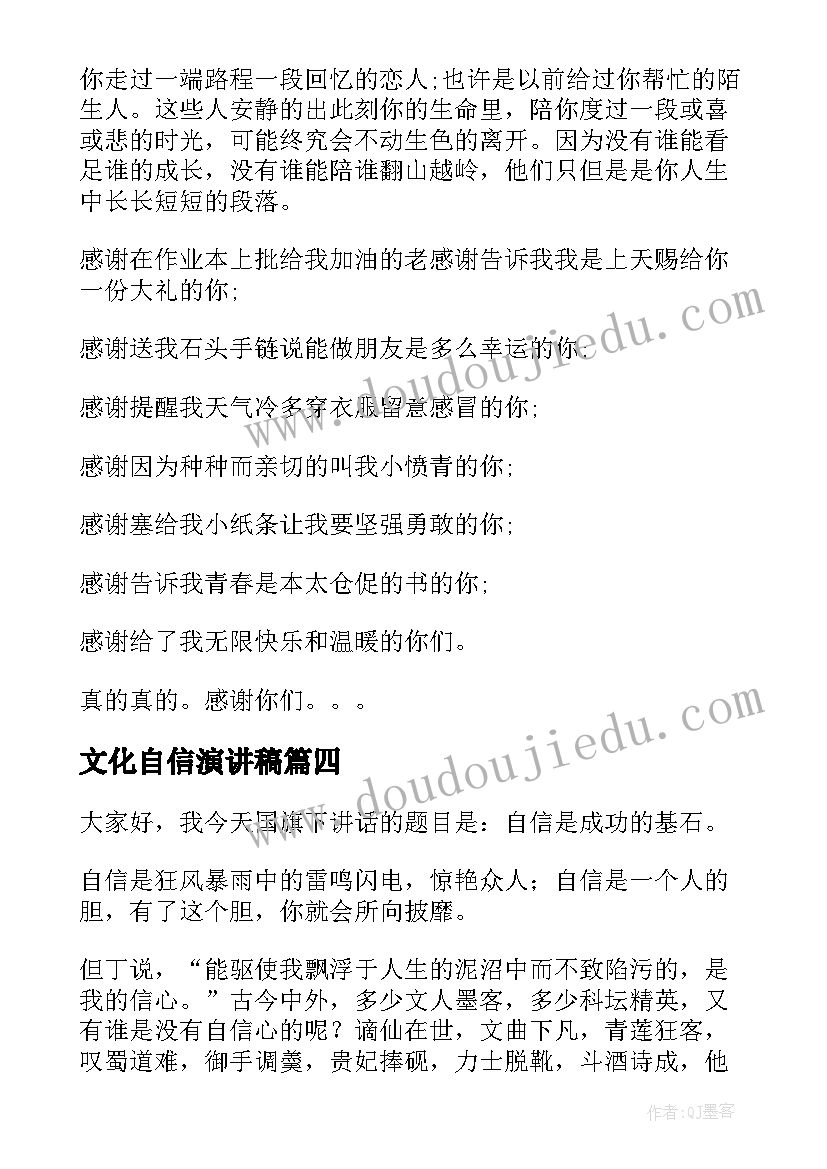 你走过一端路程一段回忆的恋人;也许是以前给过你帮忙的陌生人。这些人安静的出此刻你的生命里，陪你度过一段或喜或悲的时光，可能终究会不动生色的离开。因为没有谁能看足谁的成长，没有谁能陪谁翻山越岭，他们只但是是你人生中长长短短的段落。

感谢在作业本上批给我加油的老感谢告诉我我是上天赐给你一份大礼的你;

感谢送我石头手链说能做朋友是多么幸运的你;

感谢提醒我天气冷多穿衣服留意感冒的你;

感谢因为种种而亲切的叫我小愤青的你;

感谢塞给我小纸条让我要坚强勇敢的你;

感谢告诉我青春是本太仓促的书的你;

感谢给了我无限快乐和温暖的你们。

真的真的。感谢你们。。。

文化自信演讲稿篇四

大家好，我今天国旗下讲话的题目是：自信是成功的基石。

自信是狂风暴雨中的雷鸣闪电，惊艳众人；自信是一个人的胆，有了这个胆，你就会所向披靡。

但丁说，“能驱使我飘浮于人生的泥沼中而不致陷污的，是我的信心。”古今中外，多少文人墨客，多少科坛精英，又有谁是没有自信心的呢？谪仙在世，文曲下凡，青莲狂客，叹蜀道难，御手调羹，贵妃捧砚，力士脱靴，斗酒诗成，他

www.doudoujiedu.com

www.doudoujiedu.com

作者:QJ墨客